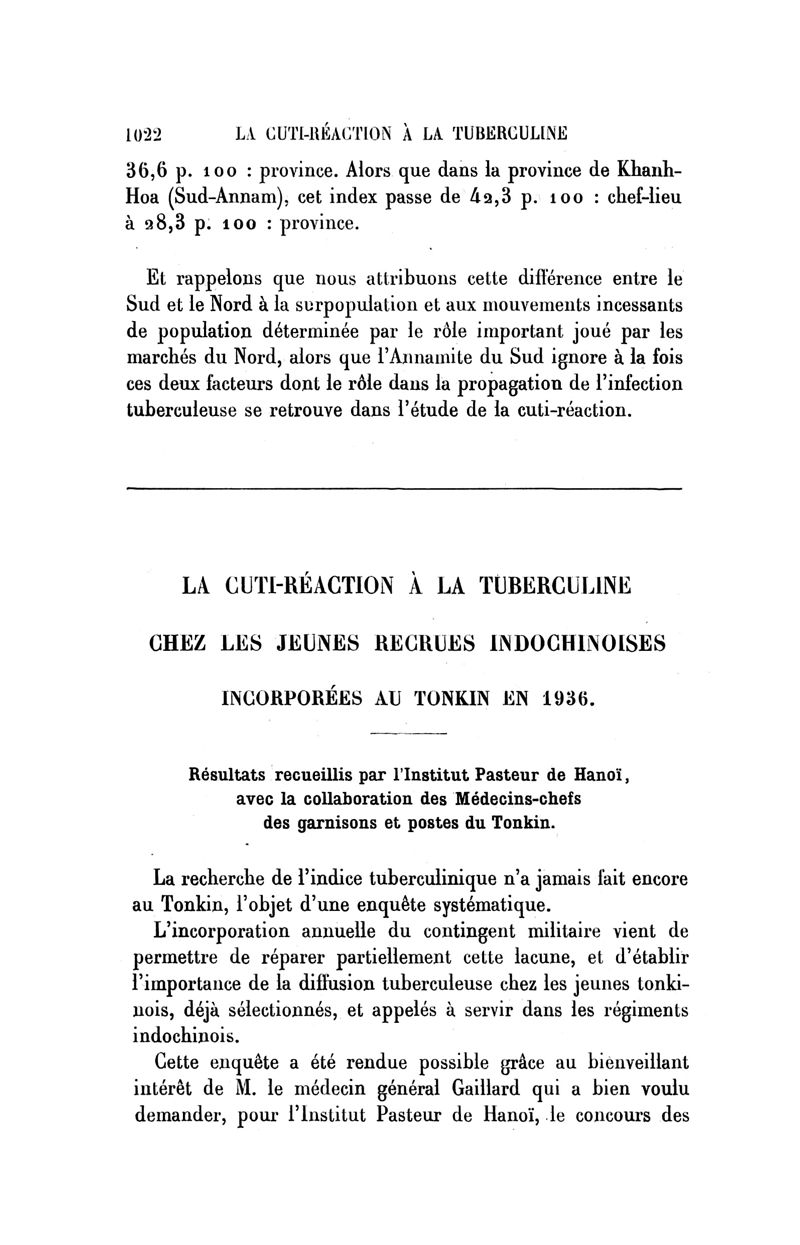 1022 LA CUTI-RÉACTION À LA TUBERCULINE

36,6 p. 100 : province. Alors que dans la province de Khanh-Hoa (Sud-Annam), cet index passe de 42,3 p. 100 : chef-lieu à 28,3 p. 100 : province.

Et rappelons que nous attribuons cette différence entre le Sud et le Nord à la surpopulation et aux mouvements incessants de population déterminée par le rôle important joué par les marchés du Nord, alors que l'Annamite du Sud ignore à la fois ces deux facteurs dont le rôle dans la propagation de l'infection tuberculeuse se retrouve dans l'étude de la cuti-réaction.

LA CUTI-RÉACTION À LA TUBERCULINE

CHEZ LES JEUNES RECRUES INDOCHINOISES

INCORPORÉES AU TONKIN EN 1936.

Résultats recueillis par l'Institut Pasteur de Hanoï, avec la collaboration des Médecins-chefs des garnisons et postes du Tonkin.

La recherche de l'indice tuberculinique n'a jamais fait encore au Tonkin, l'objet d'une enquête systématique.

L'incorporation annuelle du contingent militaire vient de permettre de réparer partiellement cette lacune, et d'établir l'importance de la diffusion tuberculeuse chez les jeunes tonkinois, déjà sélectionnés, et appelés à servir dans les régiments indochinois.

Cette enquête a été rendue possible grâce au bienveillant intérêt de M. le médecin général Gaillard qui a bien voulu demander, pour l'Institut Pasteur de Hanoï, le concours des